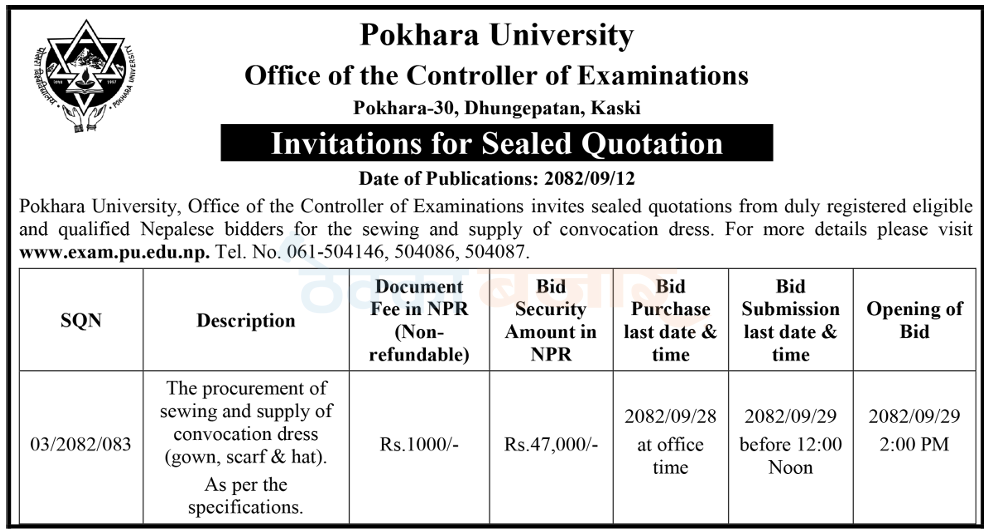 Pokhara University

Office of the Controller of Examinations

Pokhara-30, Dhungepatan, Kaski

Invitations for Sealed Quotation

Date of Publications: 2082/09/12

Pokhara University, Office of the Controller of Examinations invites sealed quotations from duly registered eligible and qualified Nepalese bidders for the sewing and supply of convocation dress. For more details please visit www.exam.pu.edu.np. Tel. No. 061-504146, 504086, 504087.

| SQN | Description | Document Fee in NPR (Non-refundable) | Bid Security Amount in NPR | Bid Purchase last date & time | Bid Submission last date & time | Opening of Bid |
|---|---|---|---|---|---|---|
| 03/2082/083 | The procurement of sewing and supply of convocation dress (gown, scarf & hat). As per the specifications. | Rs.1000/- | Rs.47,000/- | 2082/09/28 at office time | 2082/09/29 before 12:00 Noon | 2082/09/29 2:00 PM |